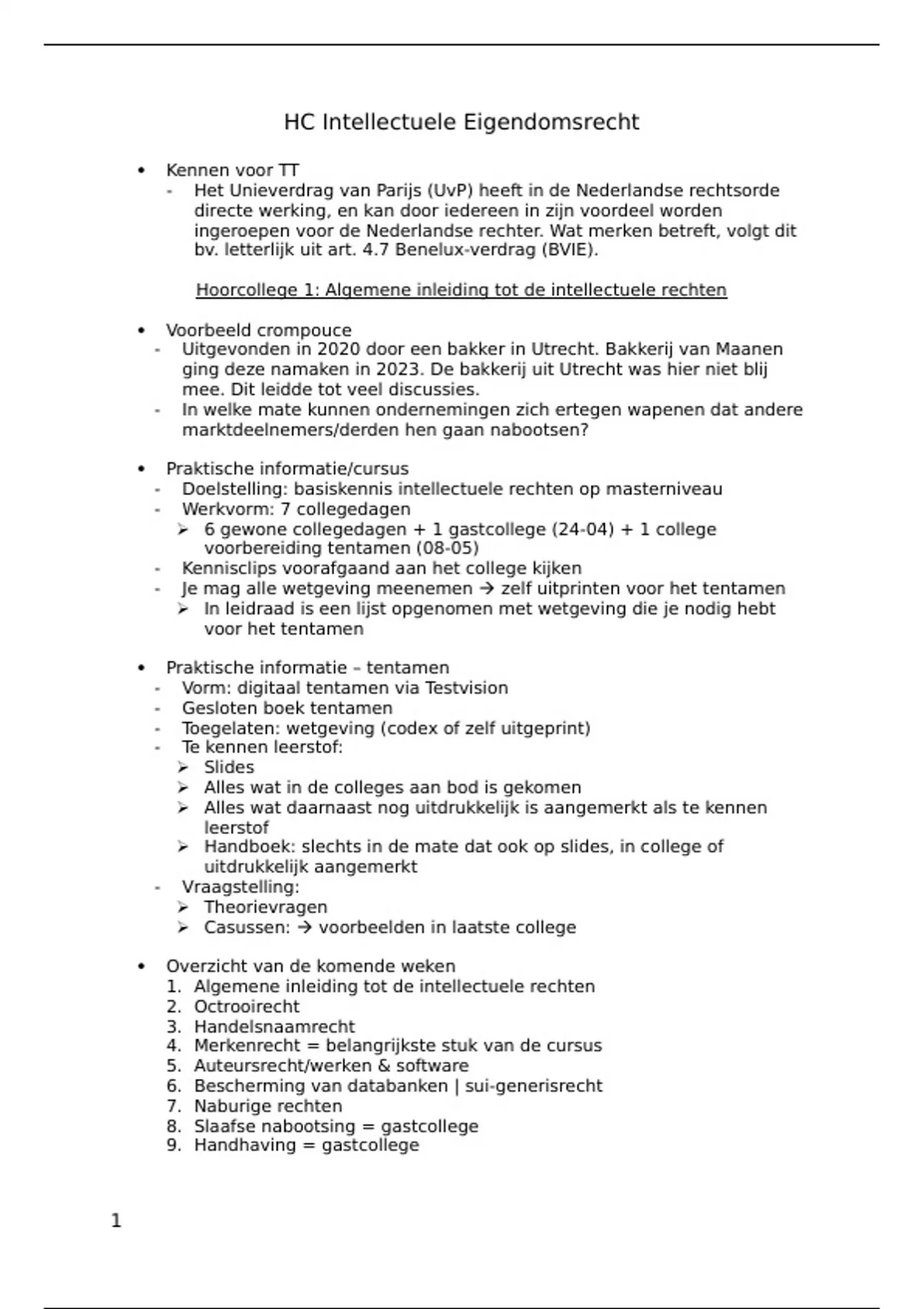 HC Intellectuele Eigendomsrecht

• Kennen voor TT
- Het Unieverdrag van Parijs (UvP) heeft in de Nederlandse rechtsorde directe werking, en kan door iedereen in zijn voordeel worden ingeroepen voor de Nederlandse rechter. Wat merken betreft, volgt dit bv. letterlijk uit art. 4.7 Benelux-verdrag (BVIE).

Hoorcollege 1: Algemene inleiding tot de intellectuele rechten

• Voorbeeld crompouce
- Uitgevonden in 2020 door een bakker in Utrecht. Bakkerij van Maanen ging deze namaken in 2023. De bakkerij uit Utrecht was hier niet blij mee. Dit leidde tot veel discussies.
- In welke mate kunnen ondernemingen zich ertegen wapenen dat andere marktdeelnemers/derden hen gaan nabootsen?

• Praktische informatie/cursus
- Doelstelling: basiskennis intellectuele rechten op masterniveau
- Werkvorm: 7 collegedagen
➢ 6 gewone collegedagen + 1 gastcollege (24-04) + 1 college voorbereiding tentamen (08-05)
- Kennisclips voorafgaand aan het college kijken
- Je mag alle wetgeving meenemen → zelf uitprinten voor het tentamen
➢ In leidraad is een lijst opgenomen met wetgeving die je nodig hebt voor het tentamen

• Praktische informatie – tentamen
- Vorm: digitaal tentamen via Testvision
- Gesloten boek tentamen
- Toegelaten: wetgeving (codex of zelf uitgeprint)
- Te kennen leerstof:
➢ Slides
➢ Alles wat in de colleges aan bod is gekomen
➢ Alles wat daarnaast nog uitdrukkelijk is aangemerkt als te kennen leerstof
➢ Handboek: slechts in de mate dat ook op slides, in college of uitdrukkelijk aangemerkt
- Vraagstelling:
➢ Theorievragen
➢ Casussen: → voorbeelden in laatste college

• Overzicht van de komende weken
1. Algemene inleiding tot de intellectuele rechten
2. Octrooirecht
3. Handelsnaamrecht
4. Merkenrecht = belangrijkste stuk van de cursus
5. Auteursrecht/werken & software
6. Bescherming van databanken | sui-generisrecht
7. Naburige rechten
8. Slaafse nabootsing = gastcollege
9. Handhaving = gastcollege

1